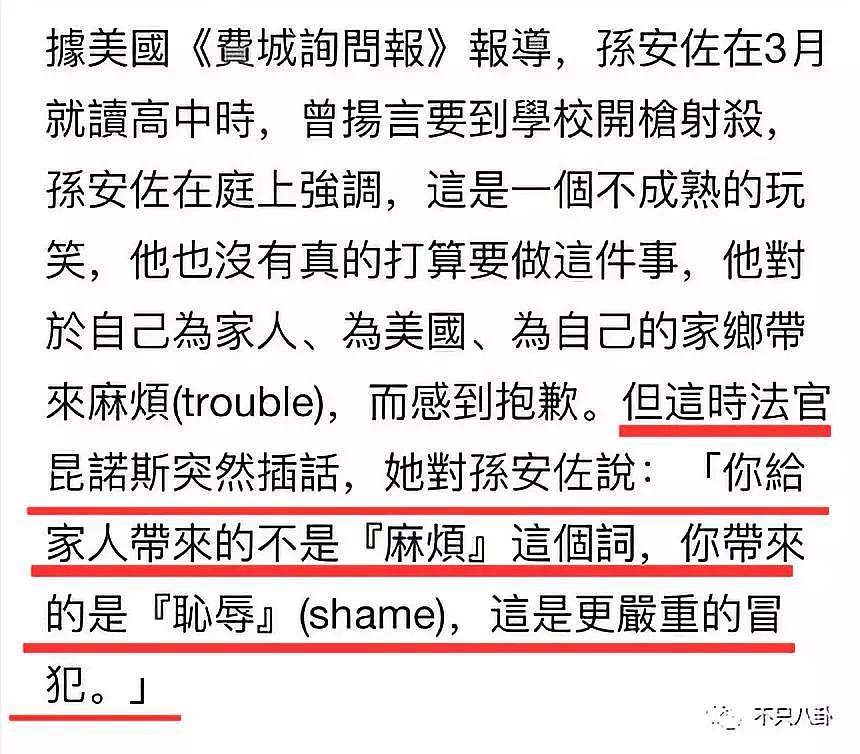 據美國《費城詢問報》報導，孫安佐在3月就讀高中時，曾揚言要到學校開槍射殺，孫安佐在庭上強調，這是一個不成熟的玩笑，他也沒有真的打算要做這件事，他對於自己為家人、為美國、為自己的家鄉帶來麻煩(trouble)，而感到抱歉。但這時法官昆諾斯突然插話，她對孫安佐說：「你給家人帶來的不是『麻煩』這個詞，你帶來的是『恥辱』(shame)，這是更嚴重的冒犯。」

不只八卦